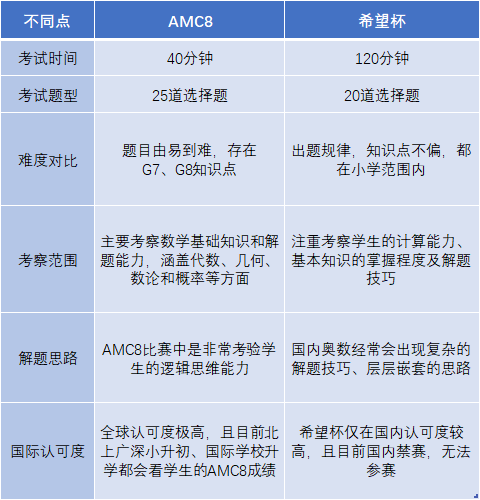 | 不同点 | AMC8 | 希望杯 |
|---|---|---|
| 考试时间 | 40分钟 | 120分钟 |
| 考试题型 | 25道选择题 | 20道选择题 |
| 难度对比 | 题目由易到难，存在G7、G8知识点 | 出题规律，知识点不偏，都在小学范围内 |
| 考察范围 | 主要考察数学基础知识和解题能力，涵盖代数、几何、数论和概率等方面 | 注重考察学生的计算能力、基本知识的掌握程度及解题技巧 |
| 解题思路 | AMC8比赛中是非常考验学生的逻辑思维能力 | 国内奥数经常会出现复杂的解题技巧、层层嵌套的思路 |
| 国际认可度 | 全球认可度极高，且目前北上广深小升初、国际学校升学都会看学生的AMC8成绩 | 希望杯仅在国内认可度较高，且目前国内禁赛，无法参赛 |